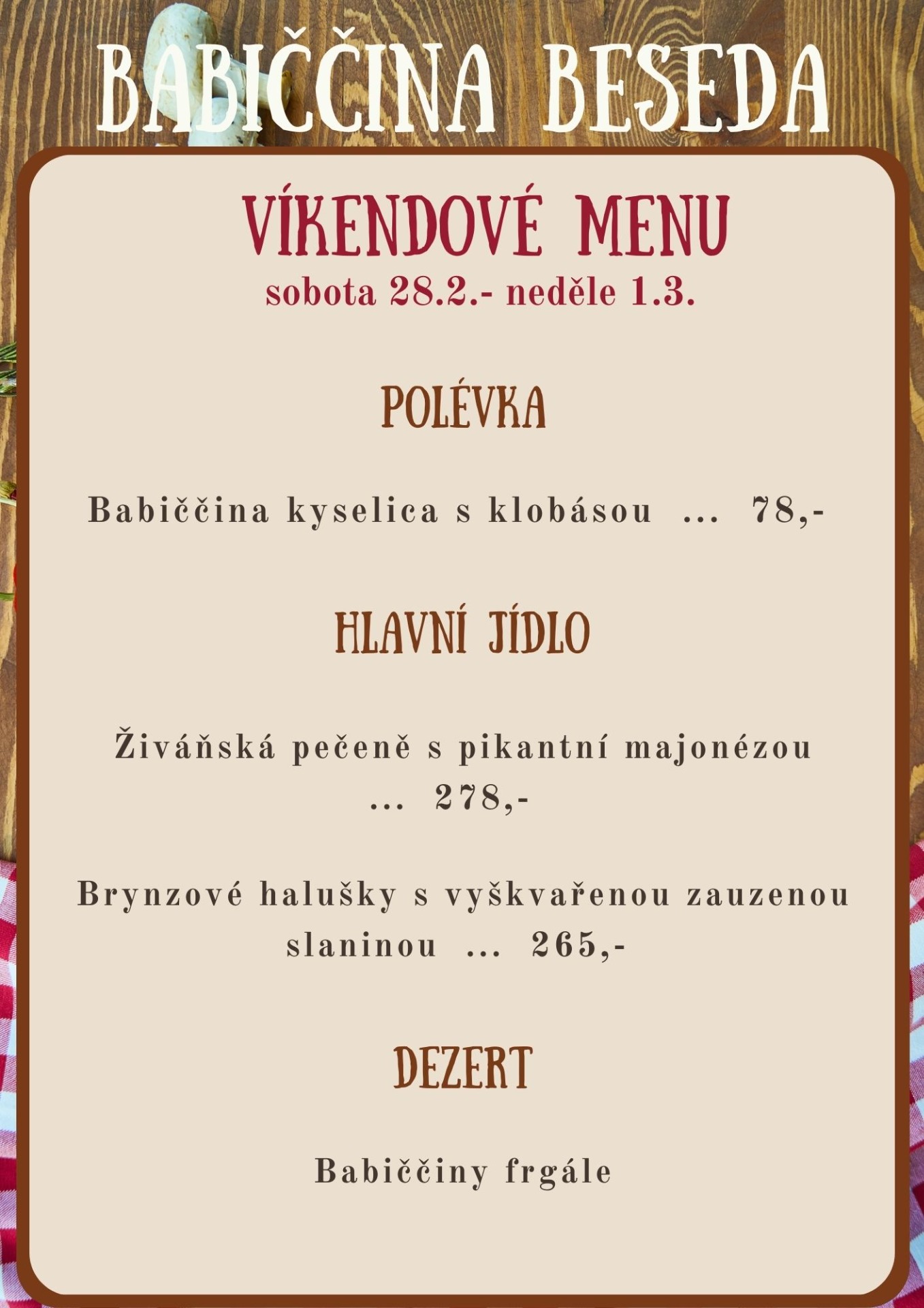 BABIČČINA BESEDA

VÍKENDOVÉ MENU
sobota 28.2.- neděle 1.3.

POLÉVKA

Babiččina kyselica s klobásou ... 78,-

HLAVNÍ JÍDLO

Živáňská pečeně s pikantní majonézou ... 278,-

Brynzové halušky s vyškvařenou zauzenou slaninou ... 265,-

DEZERT

Babiččiny frgále